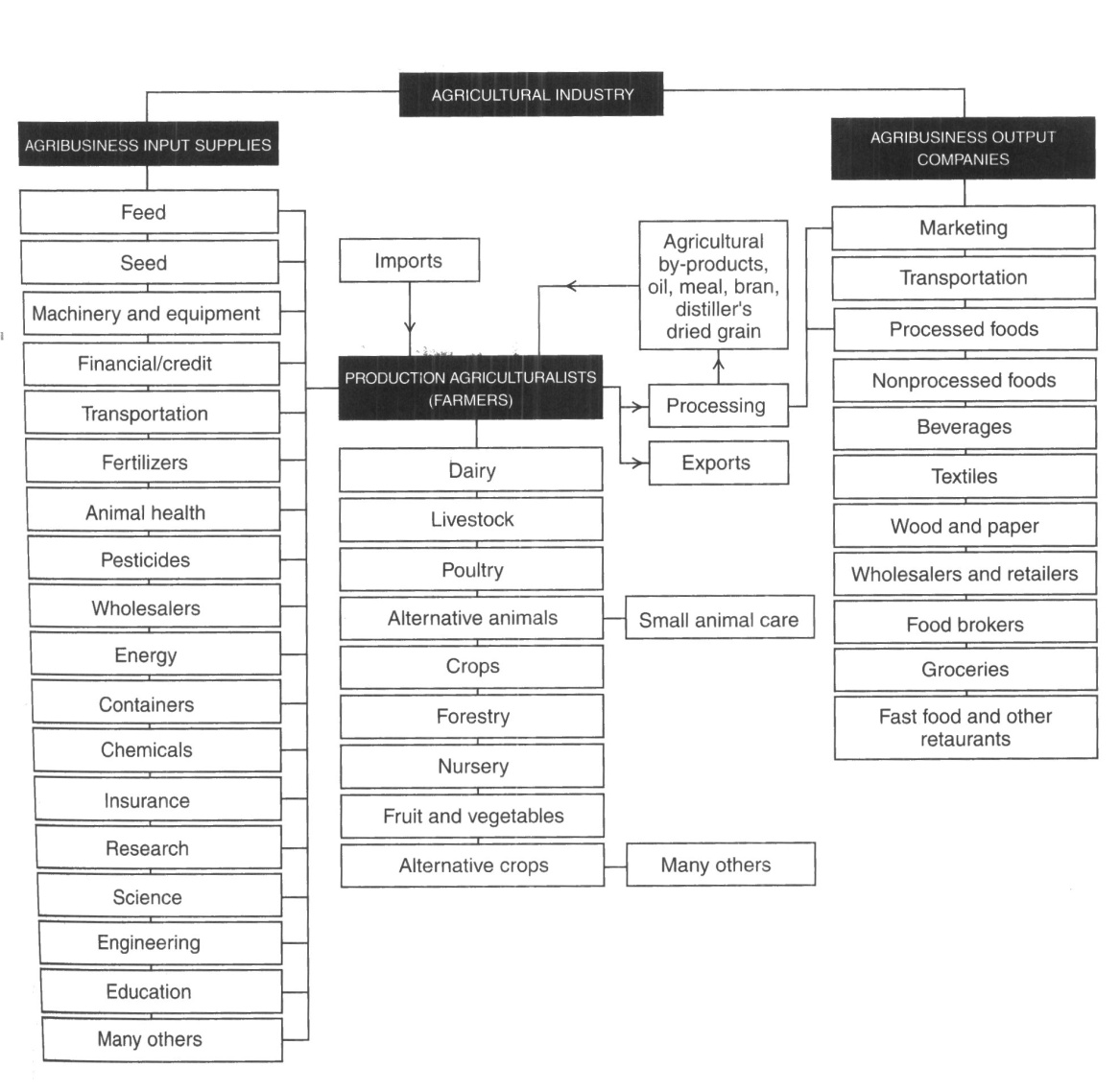 AGRICULTURAL INDUSTRY

AGRIBUSINESS INPUT SUPPLIES

Feed

Seed

Machinery and equipment

Financial/credit

Transportation

Fertilizers

Animal health

Pesticides

Wholesalers

Energy

Containers

Chemicals

Insurance

Research

Science

Engineering

Education

Many others

Imports

PRODUCTION AGRICULTURALISTS (FARMERS)

Dairy

Livestock

Poultry

Alternative animals

Small animal care

Crops

Forestry

Nursery

Fruit and vegetables

Alternative crops

Many others

Agricultural by-products, oil, meal, bran, distiller's dried grain

Processing

Exports

AGRIBUSINESS OUTPUT COMPANIES

Marketing

Transportation

Processed foods

Nonprocessed foods

Beverages

Textiles

Wood and paper

Wholesalers and retailers

Food brokers

Groceries

Fast food and other retaurants